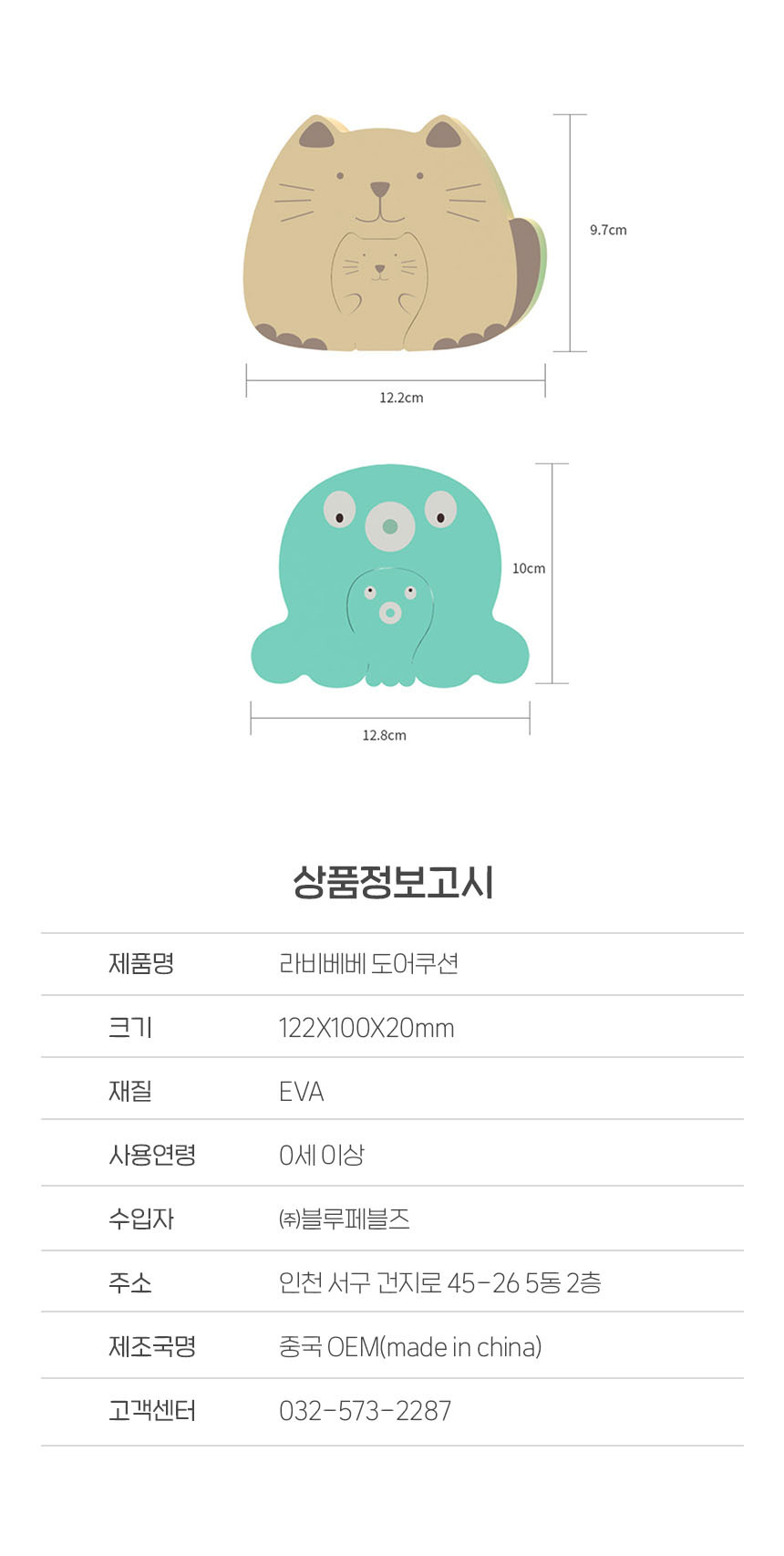 9.7cm

12.2cm

10cm

12.8cm

상품정보고시

제품명
라비베베 도어쿠션

크기
122X100X20mm

재질
EVA

사용연령
0세 이상

수입자
㈜블루페블즈

주소
인천 서구 건지로 45-26 5동 2층

제조국명
중국 OEM(made in china)

고객센터
032-573-2287